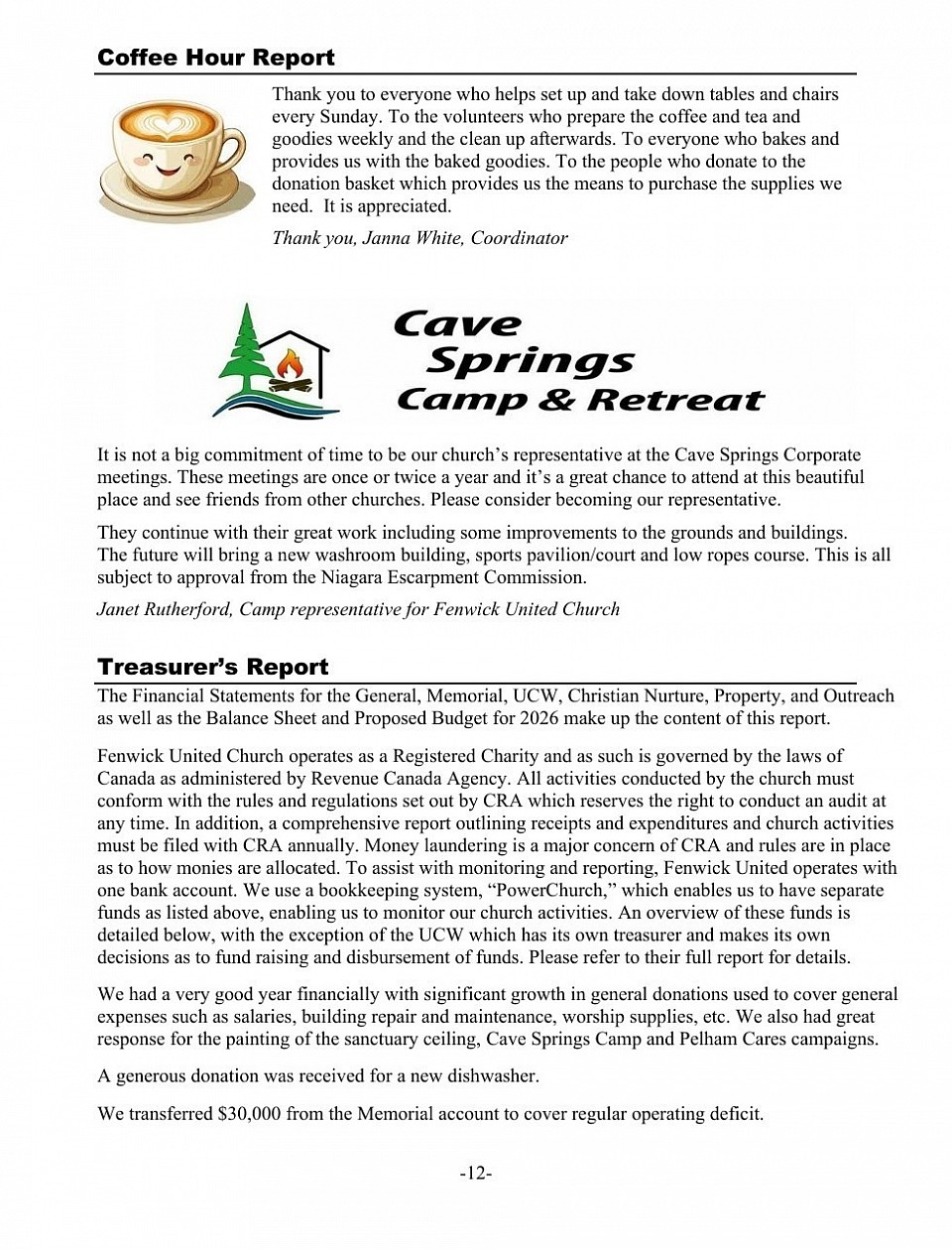 Coffee Hour Report

Thank you to everyone who helps set up and take down tables and chairs every Sunday. To the volunteers who prepare the coffee and tea and goodies weekly and the clean up afterwards. To everyone who bakes and provides us with the baked goodies. To the people who donate to the donation basket which provides us the means to purchase the supplies we need. It is appreciated.

Thank you, Janna White, Coordinator

Cave Springs Camp & Retreat

It is not a big commitment of time to be our church's representative at the Cave Springs Corporate meetings. These meetings are once or twice a year and it's a great chance to attend at this beautiful place and see friends from other churches. Please consider becoming our representative.

They continue with their great work including some improvements to the grounds and buildings. The future will bring a new washroom building, sports pavilion/court and low ropes course. This is all subject to approval from the Niagara Escarpment Commission.

Janet Rutherford, Camp representative for Fenwick United Church

Treasurer's Report

The Financial Statements for the General, Memorial, UCW, Christian Nurture, Property, and Outreach as well as the Balance Sheet and Proposed Budget for 2026 make up the content of this report.

Fenwick United Church operates as a Registered Charity and as such is governed by the laws of Canada as administered by Revenue Canada Agency. All activities conducted by the church must conform with the rules and regulations set out by CRA which reserves the right to conduct an audit at any time. In addition, a comprehensive report outlining receipts and expenditures and church activities must be filed with CRA annually. Money laundering is a major concern of CRA and rules are in place as to how monies are allocated. To assist with monitoring and reporting, Fenwick United operates with one bank account. We use a bookkeeping system, "PowerChurch," which enables us to have separate funds as listed above, enabling us to monitor our church activities. An overview of these funds is detailed below, with the exception of the UCW which has its own treasurer and makes its own decisions as to fund raising and disbursement of funds. Please refer to their full report for details.

We had a very good year financially with significant growth in general donations used to cover general expenses such as salaries, building repair and maintenance, worship supplies, etc. We also had great response for the painting of the sanctuary ceiling, Cave Springs Camp and Pelham Cares campaigns.

A generous donation was received for a new dishwasher.

We transferred $30,000 from the Memorial account to cover regular operating deficit.

-12-